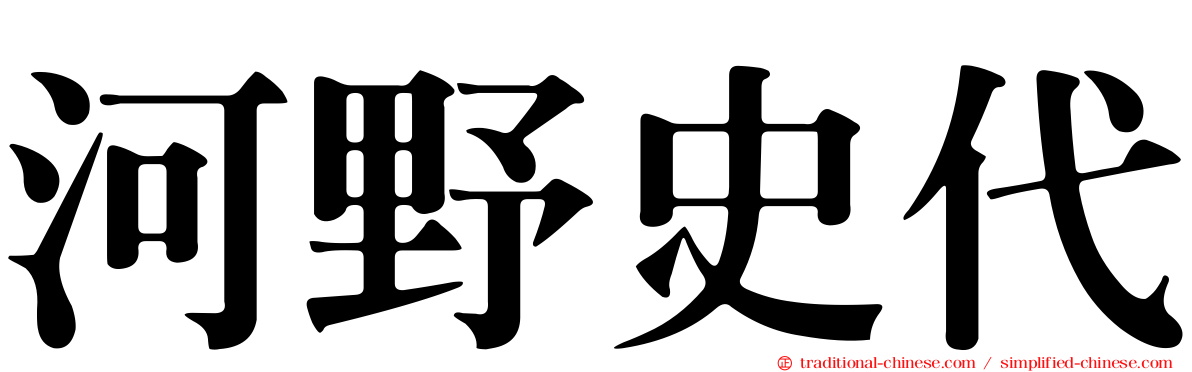 河野史代

traditional-chinese.com / simplified-chinese.com